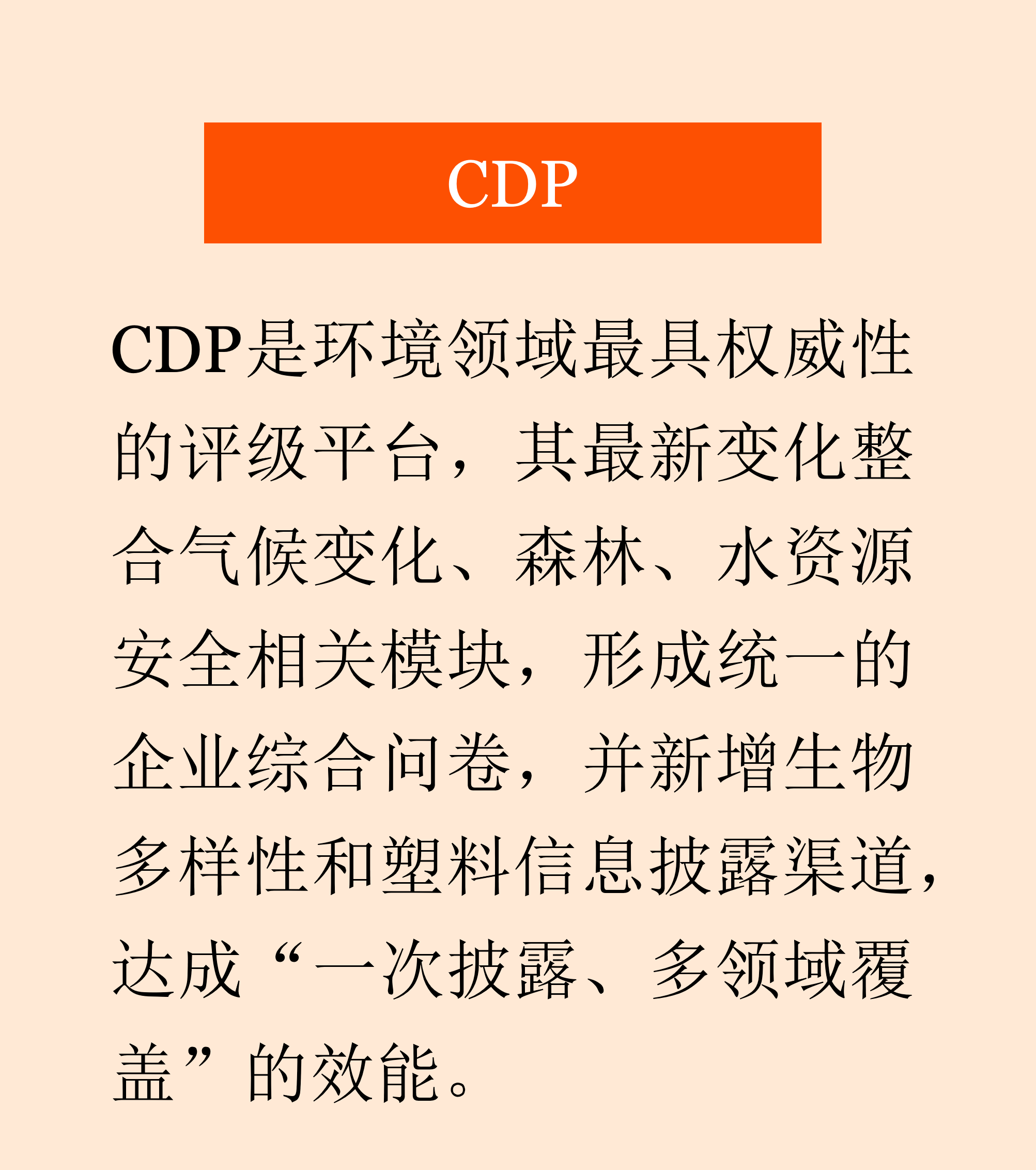 CDP

CDP是环境领域最具权威性的评级平台，其最新变化整合气候变化、森林、水资源安全相关模块，形成统一的企业综合问卷，并新增生物多样性和塑料信息披露渠道，达成“一次披露、多领域覆盖”的效能。